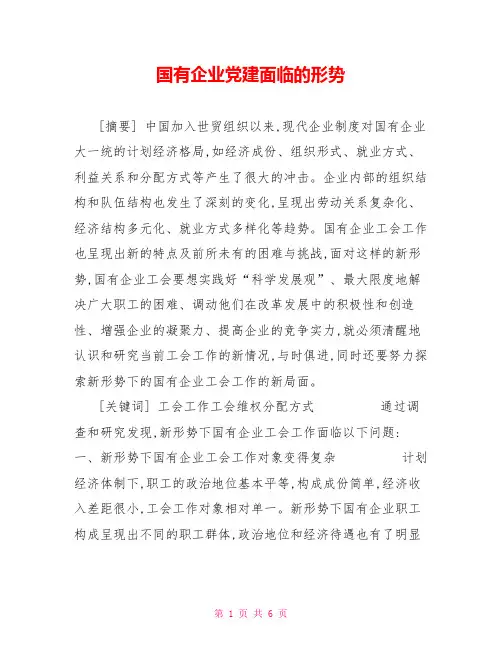 国有企业党建面临的形势

［摘要］中国加入世贸组织以来,现代企业制度对国有企业大一统的计划经济格局,如经济成份、组织形式、就业方式、利益关系和分配方式等产生了很大的冲击。企业内部的组织结构和队伍结构也发生了深刻的变化,呈现出劳动关系复杂化、经济结构多元化、就业方式多样化等趋势。国有企业工会工作也呈现出新的特点及前所未有的困难与挑战,面对这样的新形势,国有企业工会要想实践好“科学发展观”、最大限度地解决广大职工的困难、调动他们在改革发展中的积极性和创造性、增强企业的凝聚力、提高企业的竞争实力,就必须清醒地认识和研究当前工会工作的新情况,与时俱进,同时还要努力探索新形势下的国有企业工会工作的新局面。

［关键词］工会工作工会维权分配方式　　　通过调查和研究发现,新形势下国有企业工会工作面临以下问题:
一、新形势下国有企业工会工作对象变得复杂　　　计划经济体制下,职工的政治地位基本平等,构成成份简单,经济收入差距很小,工会工作对象相对单一。新形势下国有企业职工构成呈现出不同的职工群体,政治地位和经济待遇也有了明显

第 1 页 共 6 页